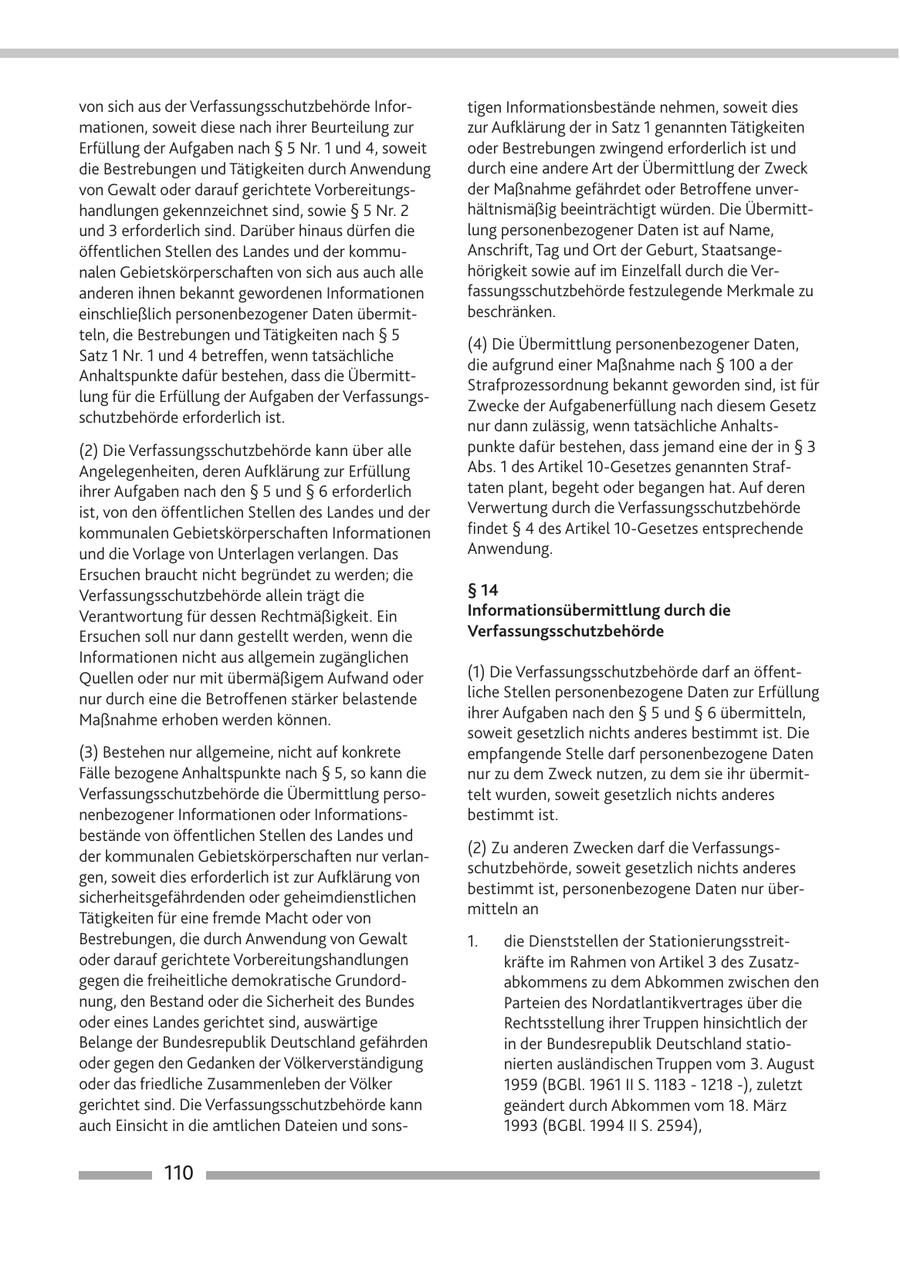 von sich aus der Verfassungsschutzbehörde Informationen, soweit diese nach ihrer Beurteilung zur Erfüllung der Aufgaben nach § 5 Nr. 1 und 4, soweit die Bestrebungen und Tätigkeiten durch Anwendung von Gewalt oder darauf gerichtete Vorbereitungshandlungen gekennzeichnet sind, sowie § 5 Nr. 2 und 3 erforderlich sind. Darüber hinaus dürfen die öffentlichen Stellen des Landes und der kommunalen Gebietskörperschaften von sich aus auch alle anderen ihnen bekannt gewordenen Informationen einschließlich personenbezogener Daten übermitteln, die Bestrebungen und Tätigkeiten nach § 5 Satz 1 Nr. 1 und 4 betreffen, wenn tatsächliche Anhaltspunkte dafür bestehen, dass die Übermittlung für die Erfüllung der Aufgaben der Verfassungsschutzbehörde erforderlich ist.

(2) Die Verfassungsschutzbehörde kann über alle Angelegenheiten, deren Aufklärung zur Erfüllung ihrer Aufgaben nach den § 5 und § 6 erforderlich ist, von den öffentlichen Stellen des Landes und der kommunalen Gebietskörperschaften Informationen und die Vorlage von Unterlagen verlangen. Das Ersuchen braucht nicht begründet zu werden; die Verfassungsschutzbehörde allein trägt die Verantwortung für dessen Rechtmäßigkeit. Ein Ersuchen soll nur dann gestellt werden, wenn die Informationen nicht aus allgemein zugänglichen Quellen oder nur mit übermäßigem Aufwand oder nur durch eine die Betroffenen stärker belastende Maßnahme erhoben werden können.

(3) Bestehen nur allgemeine, nicht auf konkrete Fälle bezogene Anhaltspunkte nach § 5, so kann die Verfassungsschutzbehörde die Übermittlung personenbezogener Informationen oder Informationsbestände von öffentlichen Stellen des Landes und der kommunalen Gebietskörperschaften nur verlangen, soweit dies erforderlich ist zur Aufklärung von sicherheitsgefährdenden oder geheimdienstlichen Tätigkeiten für eine fremde Macht oder von Bestrebungen, die durch Anwendung von Gewalt oder darauf gerichtete Vorbereitungshandlungen gegen die freiheitliche demokratische Grundordnung, den Bestand oder die Sicherheit des Bundes oder eines Landes gerichtet sind, auswärtige Belange der Bundesrepublik Deutschland gefährden oder gegen den Gedanken der Völkerverständigung oder das friedliche Zusammenleben der Völker gerichtet sind. Die Verfassungsschutzbehörde kann auch Einsicht in die amtlichen Dateien und sonstigen Informationsbestände nehmen, soweit dies zur Aufklärung der in Satz 1 genannten Tätigkeiten oder Bestrebungen zwingend erforderlich ist und durch eine andere Art der Übermittlung der Zweck der Maßnahme gefährdet oder Betroffene unverhältnismäßig beeinträchtigt würden. Die Übermittlung personenbezogener Daten ist auf Name, Anschrift, Tag und Ort der Geburt, Staatsangehörigkeit sowie auf im Einzelfall durch die Verfassungsschutzbehörde festzulegende Merkmale zu beschränken.

(4) Die Übermittlung personenbezogener Daten, die aufgrund einer Maßnahme nach § 100 a der Strafprozessordnung bekannt geworden sind, ist für Zwecke der Aufgabenerfüllung nach diesem Gesetz nur dann zulässig, wenn tatsächliche Anhaltspunkte dafür bestehen, dass jemand eine der in § 3 Abs. 1 des Artikel 10-Gesetzes genannten Straftaten plant, begeht oder begangen hat. Auf deren Verwertung durch die Verfassungsschutzbehörde findet § 4 des Artikel 10-Gesetzes entsprechende Anwendung.

§ 14
Informationsübermittlung durch die Verfassungsschutzbehörde

(1) Die Verfassungsschutzbehörde darf an öffentliche Stellen personenbezogene Daten zur Erfüllung ihrer Aufgaben nach den § 5 und § 6 übermitteln, soweit gesetzlich nichts anderes bestimmt ist. Die empfangende Stelle darf personenbezogene Daten nur zu dem Zweck nutzen, zu dem sie ihr übermittelt wurden, soweit gesetzlich nichts anderes bestimmt ist.

(2) Zu anderen Zwecken darf die Verfassungsschutzbehörde, soweit gesetzlich nichts anderes bestimmt ist, personenbezogene Daten nur übermitteln an

1. die Dienststellen der Stationierungsstreitkräfte im Rahmen von Artikel 3 des Zusatzabkommens zu dem Abkommen zwischen den Parteien des Nordatlantikvertrages über die Rechtsstellung ihrer Truppen hinsichtlich der in der Bundesrepublik Deutschland stationierten ausländischen Truppen vom 3. August 1959 (BGBl. 1961 II S. 1183 - 1218 -), zuletzt geändert durch Abkommen vom 18. März 1993 (BGBl. 1994 II S. 2594),

110